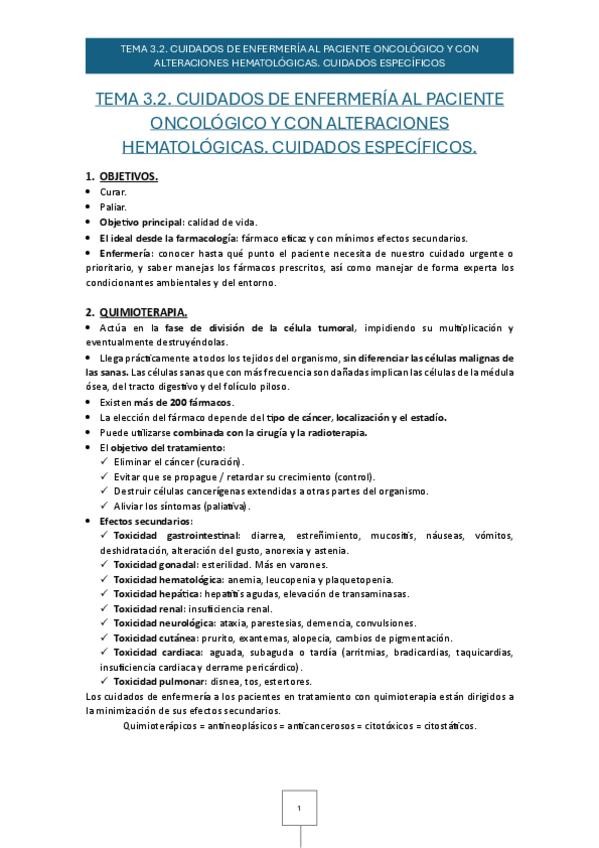 TEMA 3.2. CUIDADOS DE ENFERMERÍA AL PACIENTE ONCOLÓGICO Y CON ALTERACIONES HEMATOLÓGICAS. CUIDADOS ESPECÍFICOS

TEMA 3.2. CUIDADOS DE ENFERMERÍA AL PACIENTE ONCOLÓGICO Y CON ALTERACIONES HEMATOLÓGICAS. CUIDADOS ESPECÍFICOS.

1. OBJETIVOS.
• Curar.
• Paliar.
• Objetivo principal: calidad de vida.
• El ideal desde la farmacología: fármaco eficaz y con mínimos efectos secundarios.
• Enfermería: conocer hasta qué punto el paciente necesita de nuestro cuidado urgente o prioritario, y saber manejas los fármacos prescritos, así como manejar de forma experta los condicionantes ambientales y del entorno.

2. QUIMIOTERAPIA.
• Actúa en la fase de división de la célula tumoral, impidiendo su multiplicación y eventualmente destruyéndolas.
• Llega prácticamente a todos los tejidos del organismo, sin diferenciar las células malignas de las sanas. Las células sanas que con más frecuencia son dañadas implican las células de la médula ósea, del tracto digestivo y del folículo piloso.
• Existen más de 200 fármacos.
• La elección del fármaco depende del tipo de cáncer, localización y el estadío.
• Puede utilizarse combinada con la cirugía y la radioterapia.
• El objetivo del tratamiento:
✓ Eliminar el cáncer (curación).
✓ Evitar que se propague / retardar su crecimiento (control).
✓ Destruir células cancerígenas extendidas a otras partes del organismo.
✓ Aliviar los síntomas (paliativa).
• Efectos secundarios:
✓ Toxicidad gastrointestinal: diarrea, estreñimiento, mucositis, náuseas, vómitos, deshidratación, alteración del gusto, anorexia y astenia.
✓ Toxicidad gonadal: esterilidad. Más en varones.
✓ Toxicidad hematológica: anemia, leucopenia y plaquetopenia.
✓ Toxicidad hepática: hepatitis agudas, elevación de transaminasas.
✓ Toxicidad renal: insuficiencia renal.
✓ Toxicidad neurológica: ataxia, parestesias, demencia, convulsiones.
✓ Toxicidad cutánea: prurito, exantemas, alopecia, cambios de pigmentación.
✓ Toxicidad cardiaca: aguada, subaguda o tardía (arritmias, bradicardias, taquicardias, insuficiencia cardiaca y derrame pericárdico).
✓ Toxicidad pulmonar: disnea, tos, estertores.
Los cuidados de enfermería a los pacientes en tratamiento con quimioterapia están dirigidos a la minimización de sus efectos secundarios.
Quimioterápicos = antineoplásicos = anticancerosos = citotóxicos = citostáticos.

1